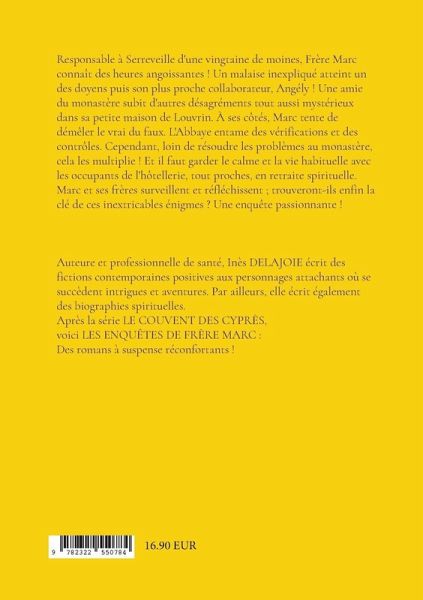 Responsable à Serreveille d'une vingtaine de moines, Frère Marc connait des heures angoissantes ! Un malaise inexpliqué atteint un des doyens puis son plus proche collaborateur, Angély ! Une amie du monastère subit d'autres désagréments tout aussi mystérieux dans sa petite maison de Louvrin. À ses côtés, Marc tente de démêler le vrai du faux. L'Abbaye entame des vérifications et des contrôles. Cependant, loin de résoudre les problèmes au monastère, cela les multiplie ! Et il faut garder le calme et la vie habituelle avec les occupants de l'hôtellerie, tout proches, en retraite spirituelle. Marc et ses frères surveillent et réfléchissent ; trouveront-ils enfin la clé de ces inextricables énigmes ? Une enquête passionnante !

Auteure et professionnelle de santé, Inès DELAJOIE écrit des fictions contemporaines positives aux personnages attachants où se succèdent intrigues et aventures. Par ailleurs, elle écrit également des biographies spirituelles.
Après la série LE COUVENT DES CYPRÈS,
voici LES ENQUÊTES DE FRÈRE MARC :
Des romans à suspense réconfortants !

9 782322 550784

16.90 EUR